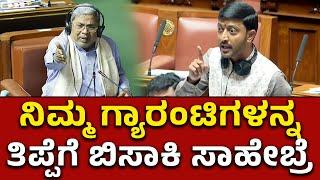 ನಿಮ್ಮ ಗ್ಯಾರಂಟಿಗಳನ್ನ
ತಿಪ್ಪೆಗೆ ಬಿಸಾಕಿ ಸಾಹೇಬ್ರೆ